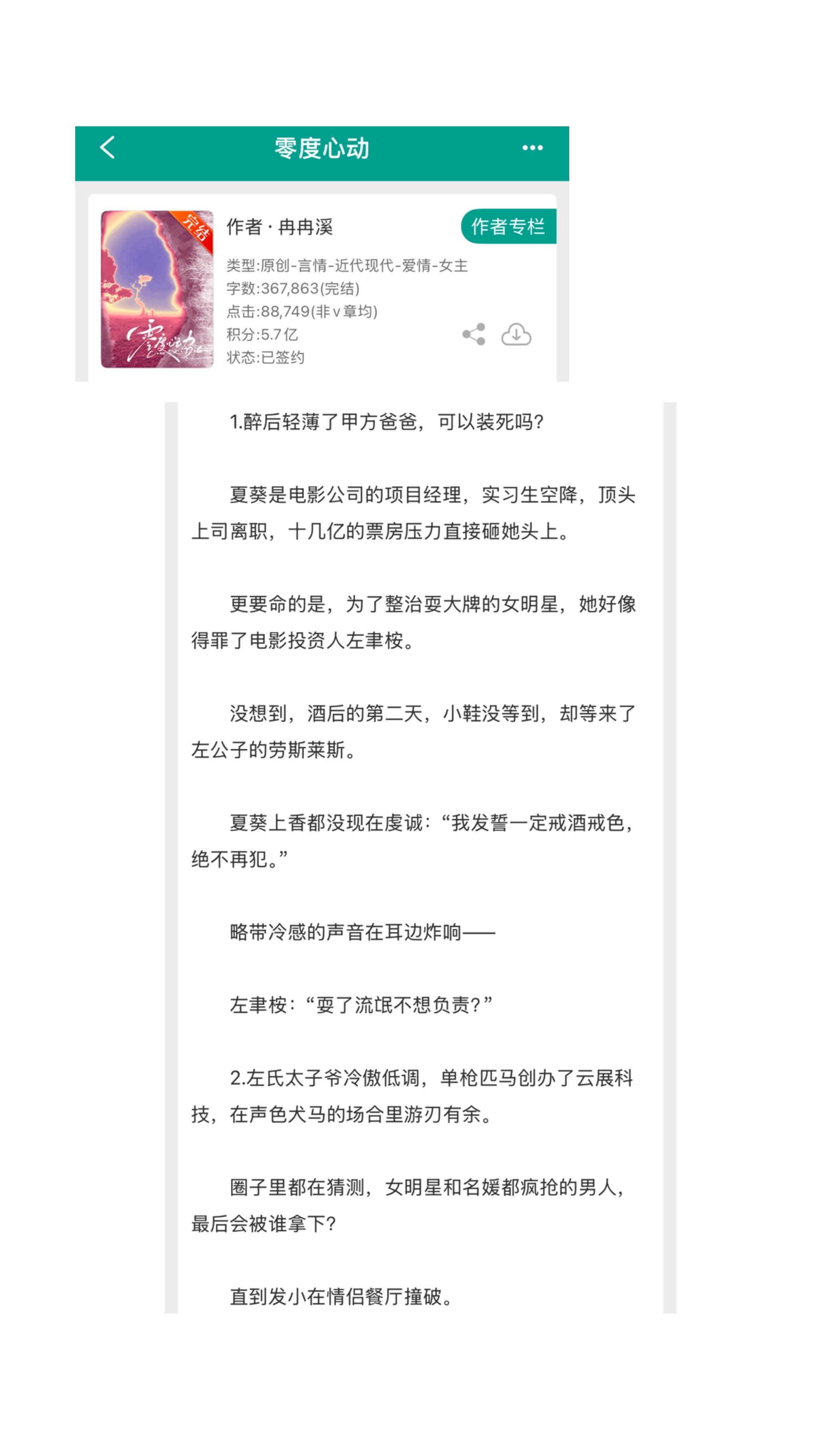 零度心动

完结

零度心动

作者 · 冉冉溪

作者专栏

类型:原创-言情-近代现代-爱情-女主
字数:367,863(完结)
点击:88,749(非v章均)
积分:5.7亿
状态:已签约

1.醉后轻薄了甲方爸爸，可以装死吗?

夏葵是电影公司的项目经理，实习生空降，顶头上司离职，十几亿的票房压力直接砸她头上。

更要命的是，为了整治耍大牌的女明星，她好像得罪了电影投资人左聿桉。

没想到，酒后的第二天，小鞋没等到，却等来了左公子的劳斯莱斯。

夏葵上香都没现在虔诚：“我发誓一定戒酒戒色，绝不再犯。”

略带冷感的声音在耳边炸响——

左聿桉：“耍了流氓不想负责?”

2.左氏太子爷冷傲低调，单枪匹马创办了云展科技，在声色犬马的场合里游刃有余。

圈子里都在猜测，女明星和名媛都疯抢的男人，最后会被谁拿下?

直到发小在情侣餐厅撞破。